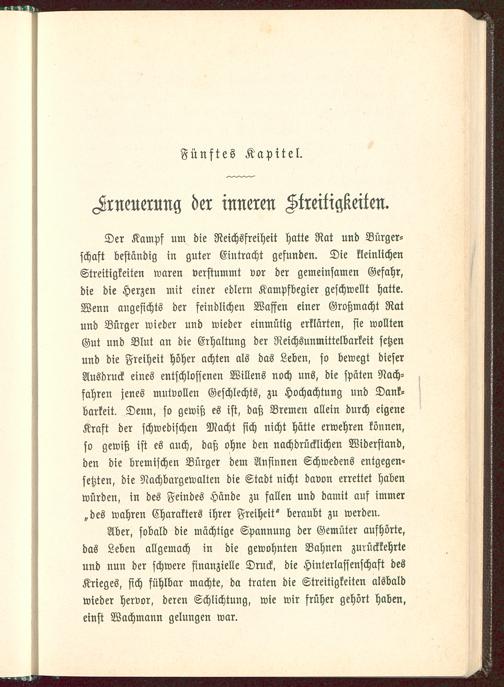 Fünftes Kapitel.

Erneuerung der inneren Streitigkeiten.

Der Kampf um die Reichsfreiheit hatte Rat und Bürgerschaft beständig in guter Eintracht gefunden. Die kleinlichen Streitigkeiten waren verstummt vor der gemeinsamen Gefahr, die die Herzen mit einer edlern Kampfbegier geschwellt hatte. Wenn angesichts der feindlichen Waffen einer Großmacht Rat und Bürger wieder und wieder einmütig erklärten, sie wollten Gut und Blut an die Erhaltung der Reichsunmittelbarkeit setzen und die Freiheit höher achten als das Leben, so bewegt dieser Ausdruck eines entschlossenen Willens noch uns, die späten Nachfahren jenes mutvollen Geschlechts, zu Hochachtung und Dankbarkeit. Denn, so gewiß es ist, daß Bremen allein durch eigene Kraft der schwedischen Macht sich nicht hätte erwehren können, so gewiß ist es auch, daß ohne den nachdrücklichen Widerstand, den die bremischen Bürger dem Ansinnen Schwedens entgegensetzten, die Nachbargewalten die Stadt nicht davon errettet haben würden, in des Feindes Hände zu fallen und damit auf immer „des wahren Charakters ihrer Freiheit“ beraubt zu werden.

Aber, sobald die mächtige Spannung der Gemüter aufhörte, das Leben allgemach in die gewohnten Bahnen zurückkehrte und nun der schwere finanzielle Druck, die Hinterlassenschaft des Krieges, sich fühlbar machte, da traten die Streitigkeiten alsbald wieder hervor, deren Schlichtung, wie wir früher gehört haben, einst Wachmann gelungen war.